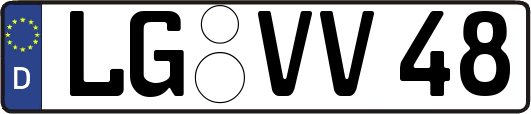 D LG VV 48